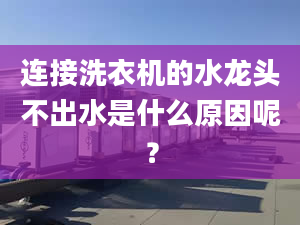 连接洗衣机的水龙头不出水是什么原因呢？